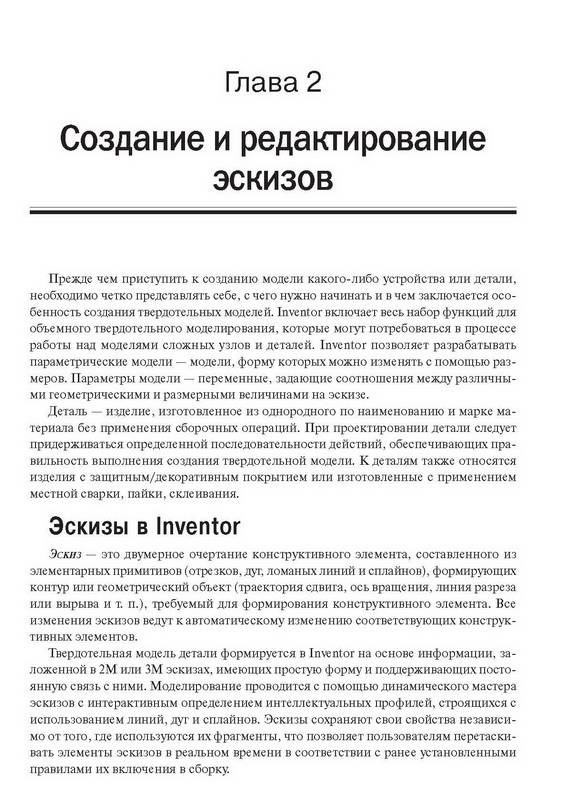 Глава 2

Создание и редактирование эскизов

Прежде чем приступить к созданию модели какого-либо устройства или детали, необходимо четко представлять себе, с чего нужно начинать и в чем заключается особенность создания твердотельных моделей. Inventor включает весь набор функций для объемного твердотельного моделирования, которые могут потребоваться в процессе работы над моделями сложных узлов и деталей. Inventor позволяет разрабатывать параметрические модели — модели, форму которых можно изменять с помощью размеров. Параметры модели — переменные, задающие соотношения между различными геометрическими и размерными величинами на эскизе.

Деталь — изделие, изготовленное из однородного по наименованию и марке материала без применения сборочных операций. При проектировании детали следует придерживаться определенной последовательности действий, обеспечивающих правильность выполнения создания твердотельной модели. К деталям также относятся изделия с защитным/декоративным покрытием или изготовленные с применением местной сварки, пайки, склеивания.

Эскизы в Inventor

Эскиз — это двумерное очертание конструктивного элемента, составленного из элементарных примитивов (отрезков, дуг, ломаных линий и сплайнов), формирующих контур или геометрический объект (траектория сдвига, ось вращения, линия разреза или вырыва и т. п.), требуемый для формирования конструктивного элемента. Все изменения эскизов ведут к автоматическому изменению соответствующих конструктивных элементов.

Твердотельная модель детали формируется в Inventor на основе информации, заложенной в 2М или 3М эскизах, имеющих простую форму и поддерживающих постоянную связь с ними. Моделирование проводится с помощью динамического мастера эскизов с интерактивным определением интеллектуальных профилей, строящихся с использованием линий, дуг и сплайнов. Эскизы сохраняют свои свойства независимо от того, где используются их фрагменты, что позволяет пользователям перетаскивать элементы эскизов в реальном времени в соответствии с ранее установленными правилами их включения в сборку.